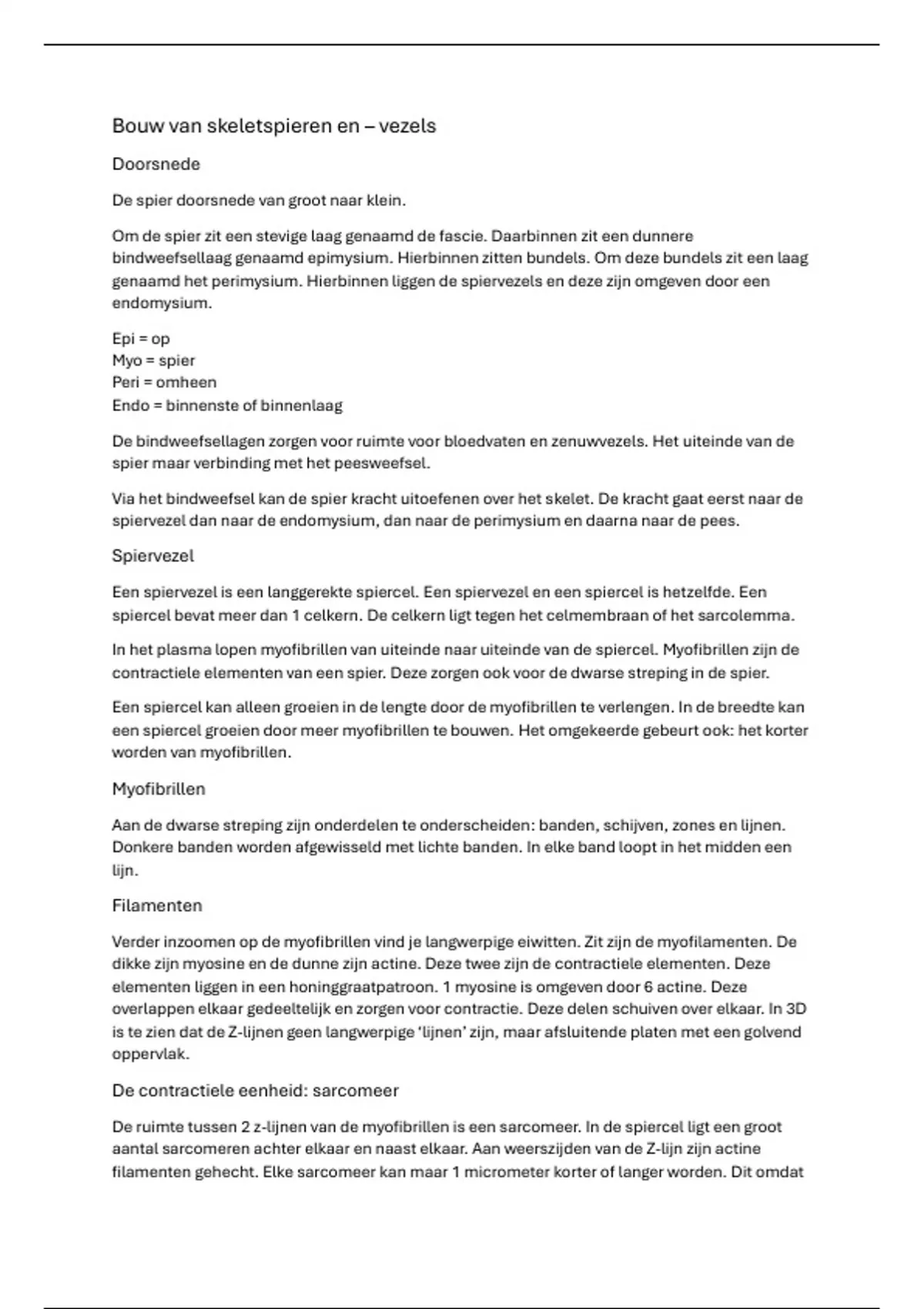 Bouw van skeletspieren en – vezels

Doorsnede

De spier doorsnede van groot naar klein.

Om de spier zit een stevige laag genaamd de fascie. Daarbinnen zit een dunnere bindweefsellaag genaamd epimysium. Hierbinnen zitten bundels. Om deze bundels zit een laag genaamd het perimysium. Hierbinnen liggen de spiervezels en deze zijn omgeven door een endomysium.

Epi = op
Myo = spier
Peri = omheen
Endo = binnenste of binnenlaag

De bindweefsellagen zorgen voor ruimte voor bloedvaten en zenuwvezels. Het uiteinde van de spier maar verbinding met het peesweefsel.

Via het bindweefsel kan de spier kracht uitoefenen over het skelet. De kracht gaat eerst naar de spiervezel dan naar de endomysium, dan naar de perimysium en daarna naar de pees.

Spiervezel

Een spiervezel is een langgerekte spiercel. Een spiervezel en een spiercel is hetzelfde. Een spiercel bevat meer dan 1 celkern. De celkern ligt tegen het celmembraan of het sarcolemma.

In het plasma lopen myofibrillen van uiteinde naar uiteinde van de spiercel. Myofibrillen zijn de contractiele elementen van een spier. Deze zorgen ook voor de dwarse streping in de spier.

Een spiercel kan alleen groeien in de lengte door de myofibrillen te verlengen. In de breedte kan een spiercel groeien door meer myofibrillen te bouwen. Het omgekeerde gebeurt ook: het korter worden van myofibrillen.

Myofibrillen

Aan de dwarse streping zijn onderdelen te onderscheiden: banden, schijven, zones en lijnen. Donkere banden worden afgewisseld met lichte banden. In elke band loopt in het midden een lijn.

Filamenten

Verder inzoomen op de myofibrillen vind je langwerpige eiwitten. Zit zijn de myofilamenten. De dikke zijn myosine en de dunne zijn actine. Deze twee zijn de contractiele elementen. Deze elementen liggen in een honinggraatpatroon. 1 myosine is omgeven door 6 actine. Deze overlappen elkaar gedeeltelijk en zorgen voor contractie. Deze delen schuiven over elkaar. In 3D is te zien dat de Z-lijnen geen langwerpige 'lijnen' zijn, maar afsluitende platen met een golvend oppervlak.

De contractiele eenheid: sarcomeer

De ruimte tussen 2 z-lijnen van de myofibrillen is een sarcomeer. In de spiercel ligt een groot aantal sarcomeren achter elkaar en naast elkaar. Aan weerszijden van de Z-lijn zijn actine filamenten gehecht. Elke sarcomeer kan maar 1 micrometer korter of langer worden. Dit omdat